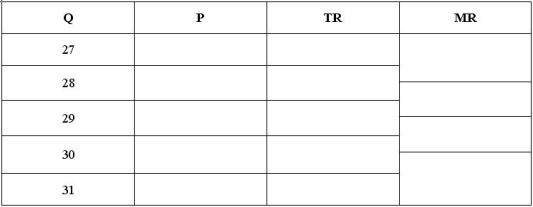 | Q | P | TR | MR |
|---|---|---|---|
| 27 | | | |
| 28 | | | |
| 29 | | | |
| 30 | | | |
| 31 | | | |